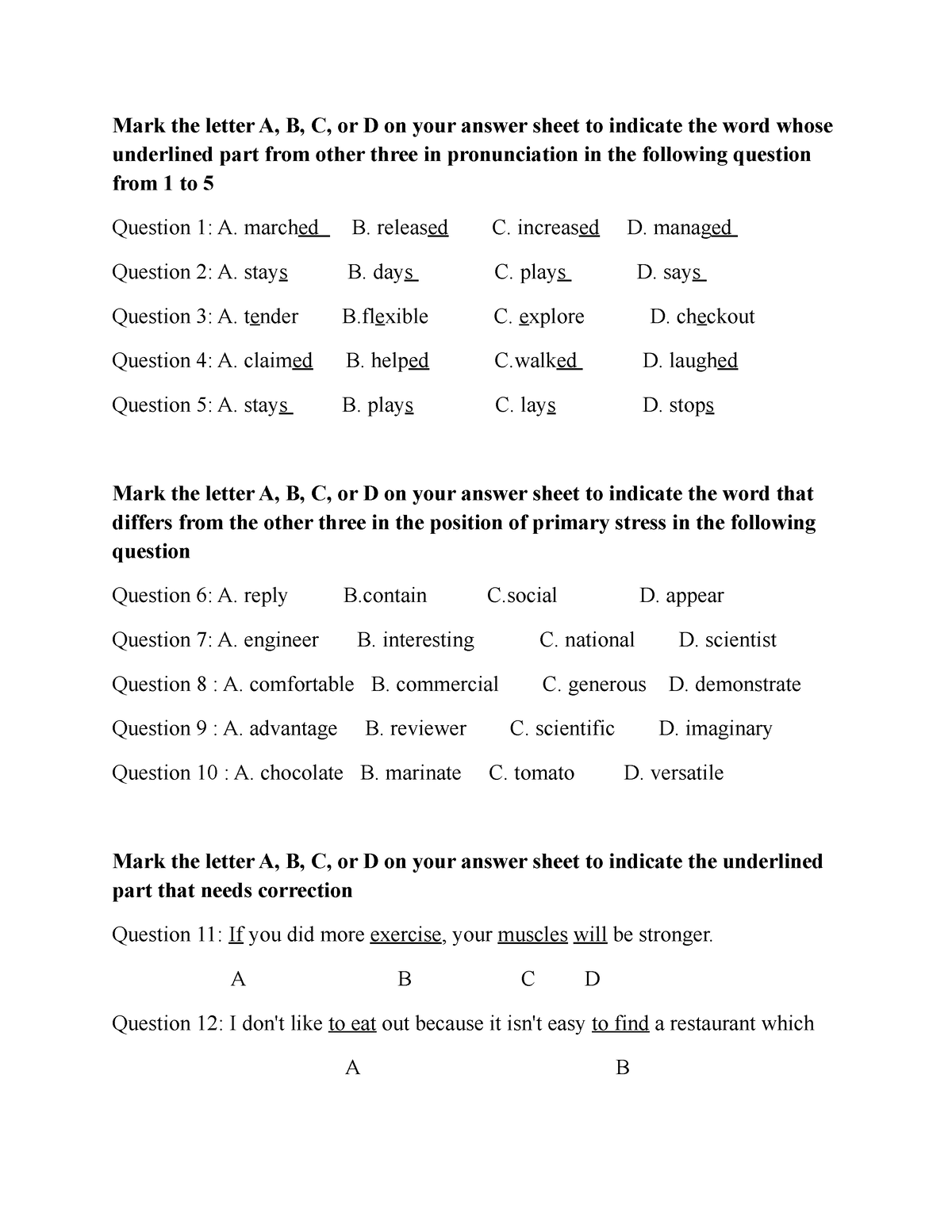 **Mark the letter A, B, C, or D on your answer sheet to indicate the word whose underlined part from other three in pronunciation in the following question from 1 to 5**

Question 1: A. marched B. released C. increased D. managed

Question 2: A. stays B. days C. plays D. says

Question 3: A. tender B.flexible C. explore D. checkout

Question 4: A. claimed B. helped C.walked D. laughed

Question 5: A. stays B. plays C. lays D. stops

**Mark the letter A, B, C, or D on your answer sheet to indicate the word that differs from the other three in the position of primary stress in the following question**

Question 6: A. reply B.contain C.social D. appear

Question 7: A. engineer B. interesting C. national D. scientist

Question 8 : A. comfortable B. commercial C. generous D. demonstrate

Question 9 : A. advantage B. reviewer C. scientific D. imaginary

Question 10 : A. chocolate B. marinate C. tomato D. versatile

**Mark the letter A, B, C, or D on your answer sheet to indicate the underlined part that needs correction**

Question 11: If you did more exercise, your muscles will be stronger.

A B C D

Question 12: I don't like to eat out because it isn't easy to find a restaurant which

A B